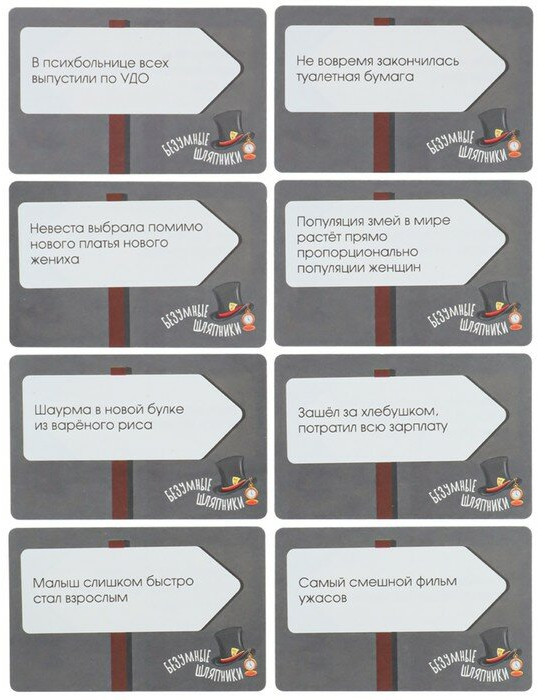 В психбольнице всех выпустили по УДО

БЕЗУМНЫЕ ШЛЯПНИКИ

Не вовремя закончилась туалетная бумага

БЕЗУМНЫЕ ШЛЯПНИКИ

Невеста выбрала помимо нового платья нового жениха

БЕЗУМНЫЕ ШЛЯПНИКИ

Популяция змей в мире растёт прямо пропорционально популяции женщин

БЕЗУМНЫЕ ШЛЯПНИКИ

Шаурма в новой булке из варёного риса

БЕЗУМНЫЕ ШЛЯПНИКИ

Зашёл за хлебушком, потратил всю зарплату

БЕЗУМНЫЕ ШЛЯПНИКИ

Малыш слишком быстро стал взрослым

БЕЗУМНЫЕ ШЛЯПНИКИ

Самый смешной фильм ужасов

БЕЗУМНЫЕ ШЛЯПНИКИ